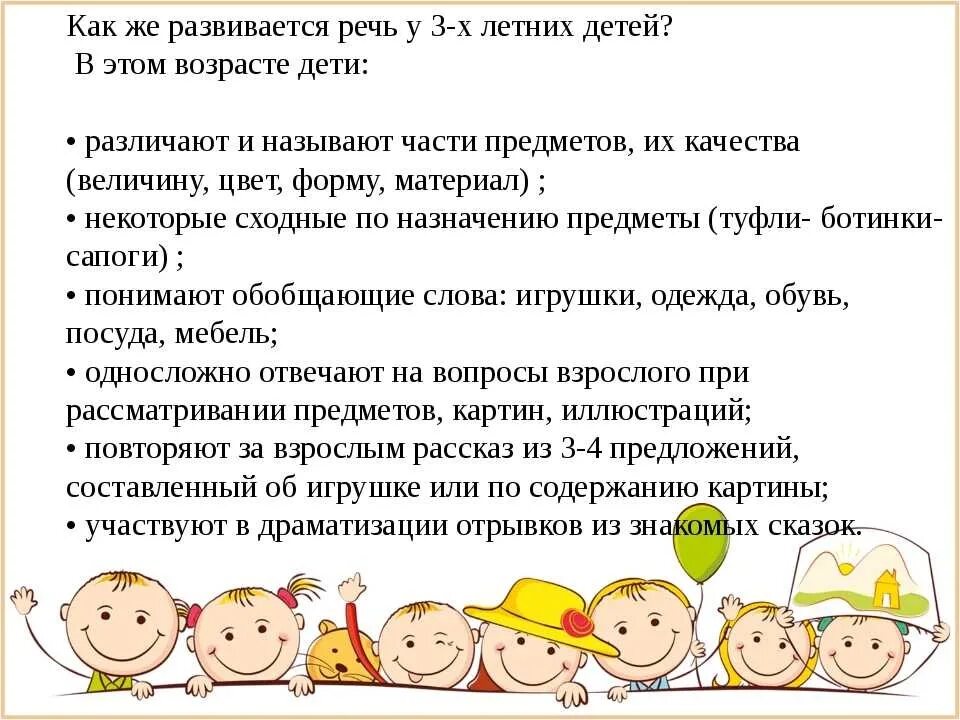 Как же развивается речь у 3-х летних детей?
В этом возрасте дети:

• различают и называют части предметов, их качества (величину, цвет, форму, материал) ;
• некоторые сходные по назначению предметы (туфли- ботинки-сапоги) ;
• понимают обобщающие слова: игрушки, одежда, обувь, посуда, мебель;
• односложно отвечают на вопросы взрослого при рассматривании предметов, картин, иллюстраций;
• повторяют за взрослым рассказ из 3-4 предложений, составленный об игрушке или по содержанию картины;
• участвуют в драматизации отрывков из знакомых сказок.